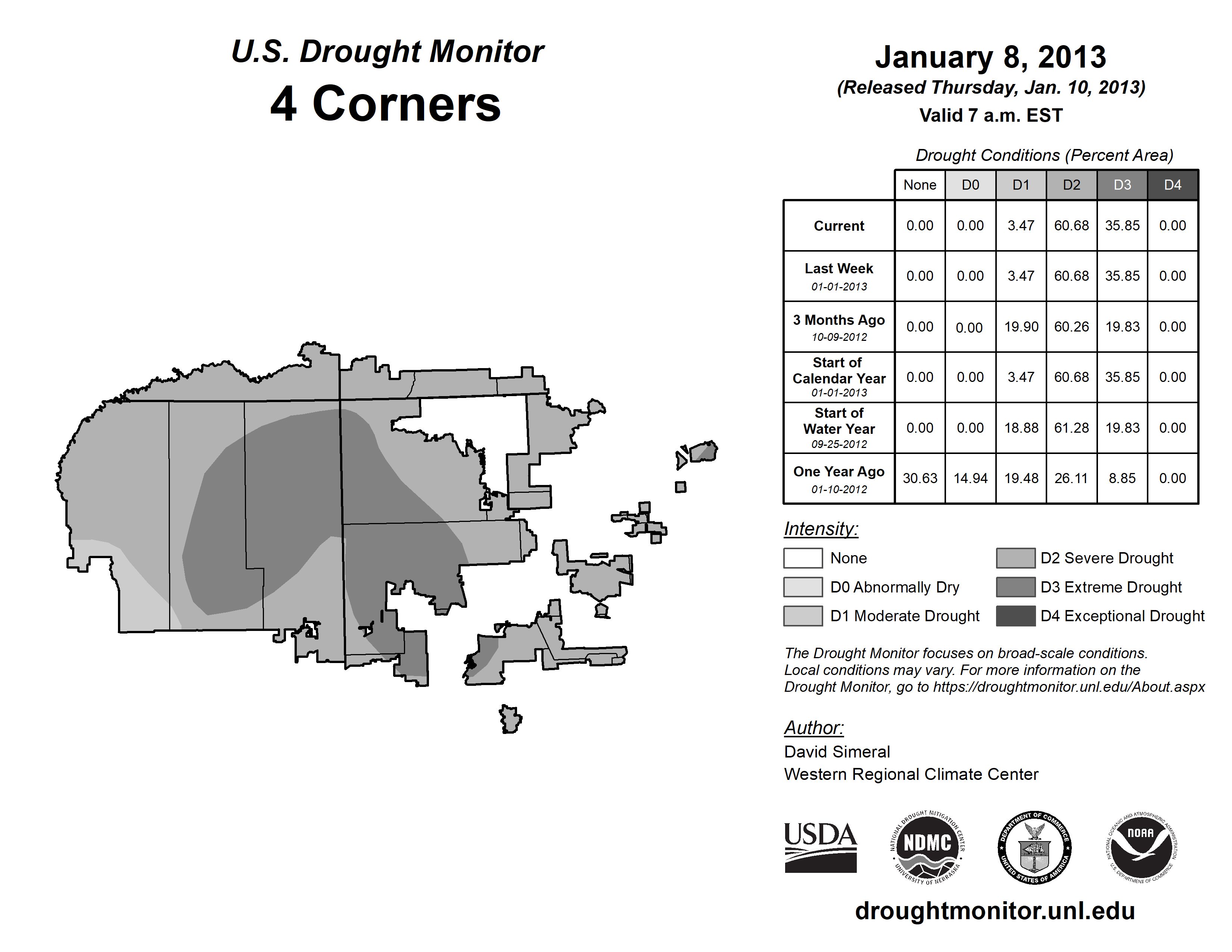 U.S. Drought Monitor
4 Corners

January 8, 2013
(Released Thursday, Jan. 10, 2013)
Valid 7 a.m. EST

Drought Conditions (Percent Area)

| | None | D0 | D1 | D2 | D3 | D4 |
|---|---|---|---|---|---|---|
| Current | 0.00 | 0.00 | 3.47 | 60.68 | 35.85 | 0.00 |
| Last Week 01-01-2013 | 0.00 | 0.00 | 3.47 | 60.68 | 35.85 | 0.00 |
| 3 Months Ago 10-09-2012 | 0.00 | 0.00 | 19.90 | 60.26 | 19.83 | 0.00 |
| Start of Calendar Year 01-01-2013 | 0.00 | 0.00 | 3.47 | 60.68 | 35.85 | 0.00 |
| Start of Water Year 09-25-2012 | 0.00 | 0.00 | 18.88 | 61.28 | 19.83 | 0.00 |
| One Year Ago 01-10-2012 | 30.63 | 14.94 | 19.48 | 26.11 | 8.85 | 0.00 |

Intensity:
None
D0 Abnormally Dry
D1 Moderate Drought
D2 Severe Drought
D3 Extreme Drought
D4 Exceptional Drought

The Drought Monitor focuses on broad-scale conditions. Local conditions may vary. For more information on the Drought Monitor, go to https://droughtmonitor.unl.edu/About.aspx

Author:
David Simeral
Western Regional Climate Center

USDA
NATIONAL DROUGHT MITIGATION CENTER NDMC UNIVERSITY OF NEBRASKA
DEPARTMENT OF COMMERCE UNITED STATES OF AMERICA
NATIONAL OCEANIC AND ATMOSPHERIC ADMINISTRATION NOAA U.S. DEPARTMENT OF COMMERCE

droughtmonitor.unl.edu